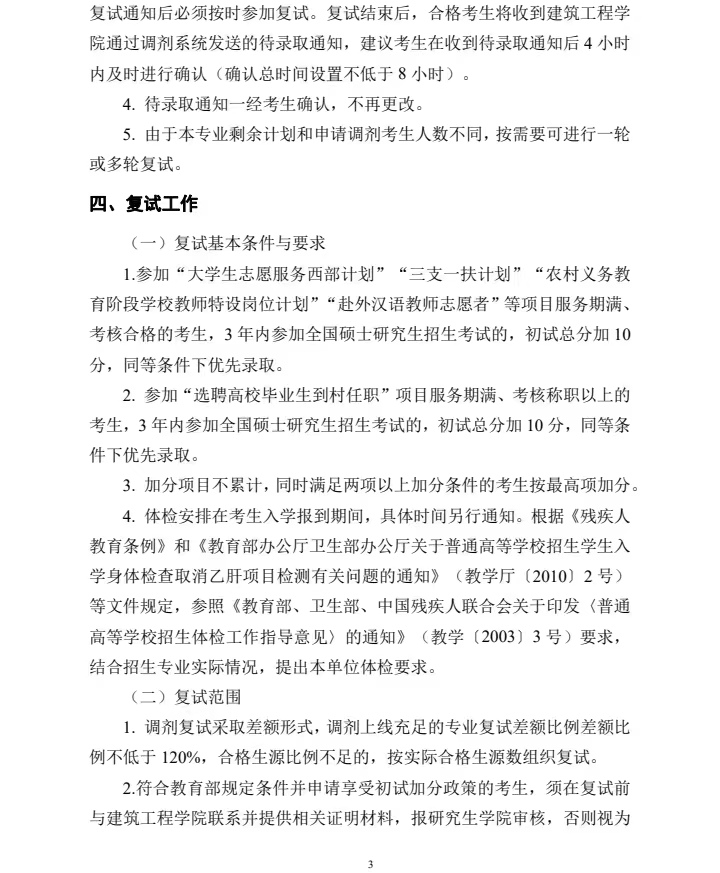 复试通知后必须按时参加复试。复试结束后，合格考生将收到建筑工程学院通过调剂系统发送的待录取通知，建议考生在收到待录取通知后 4 小时内及时进行确认（确认总时间设置不低于 8 小时）。

4. 待录取通知一经考生确认，不再更改。

5. 由于本专业剩余计划和申请调剂考生人数不同，按需要可进行一轮或多轮复试。

四、复试工作

（一）复试基本条件与要求

1.参加“大学生志愿服务西部计划”“三支一扶计划”“农村义务教育阶段学校教师特设岗位计划”“赴外汉语教师志愿者”等项目服务期满、考核合格的考生，3 年内参加全国硕士研究生招生考试的，初试总分加 10 分，同等条件下优先录取。

2. 参加“选聘高校毕业生到村任职”项目服务期满、考核称职以上的考生，3 年内参加全国硕士研究生招生考试的，初试总分加 10 分，同等条件下优先录取。

3. 加分项目不累计，同时满足两项以上加分条件的考生按最高项加分。

4. 体检安排在考生入学报到期间，具体时间另行通知。根据《残疾人教育条例》和《教育部办公厅卫生部办公厅关于普通高等学校招生学生入学身体检查取消乙肝项目检测有关问题的通知》（教学厅〔2010〕2 号）等文件规定，参照《教育部、卫生部、中国残疾人联合会关于印发〈普通高等学校招生体检工作指导意见〉的通知》（教学〔2003〕3 号）要求，结合招生专业实际情况，提出本单位体检要求。

（二）复试范围

1. 调剂复试采取差额形式，调剂上线充足的专业复试差额比例差额比例不低于 120%，合格生源比例不足的，按实际合格生源数组织复试。

2.符合教育部规定条件并申请享受初试加分政策的考生，须在复试前与建筑工程学院联系并提供相关证明材料，报研究生学院审核，否则视为

3